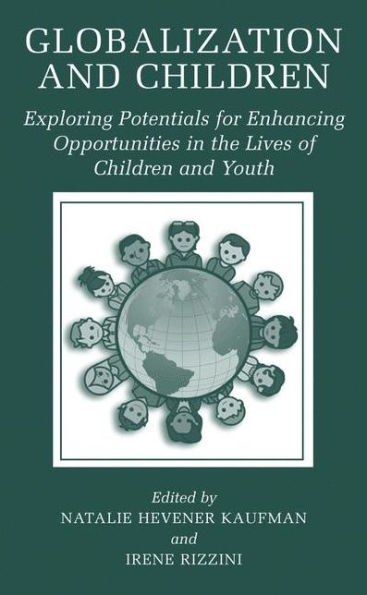 GLOBALIZATION AND CHILDREN

Exploring Potentials for Enhancing Opportunities in the Lives of Children and Youth

Edited by
NATALIE HEVENER KAUFMAN
and
IRENE RIZZINI